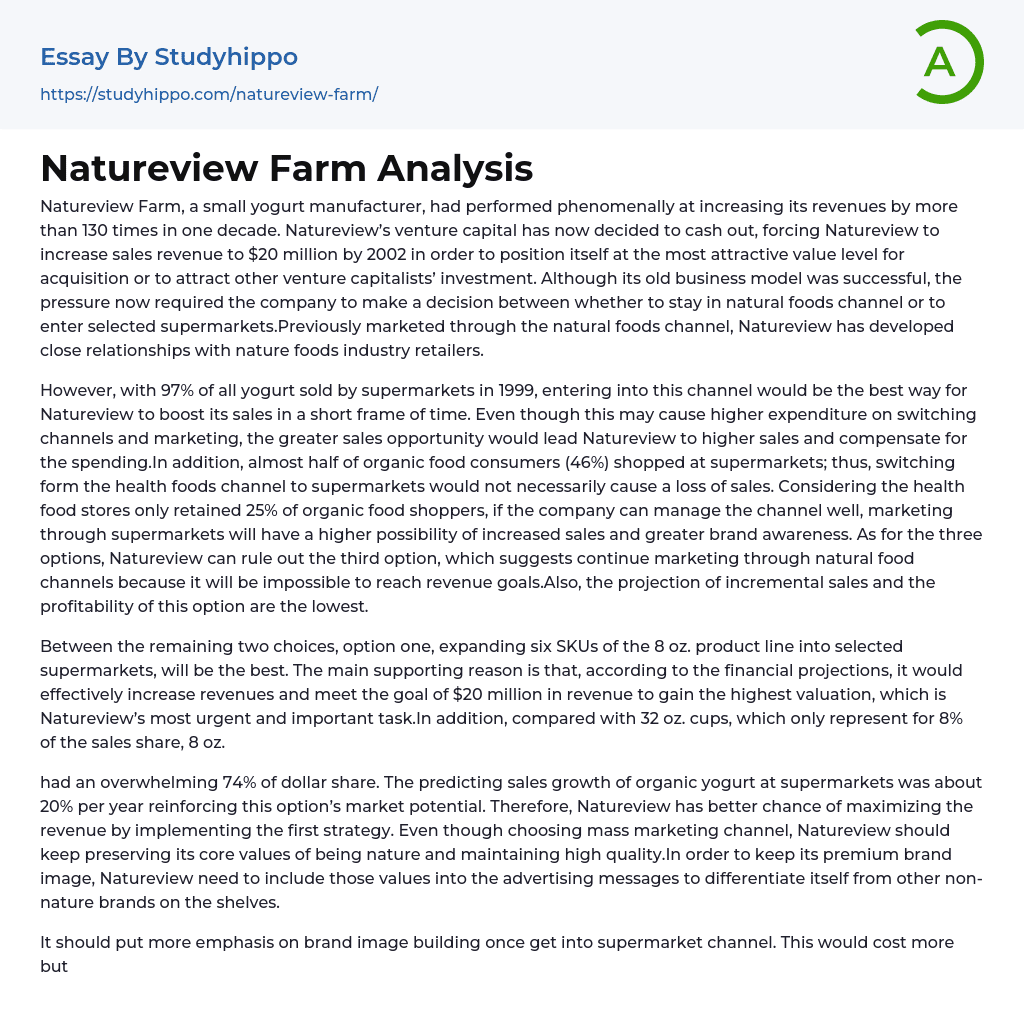 Essay By Studyhippo
https://studyhippo.com/natureview-farm/

A

Natureview Farm Analysis

Natureview Farm, a small yogurt manufacturer, had performed phenomenally at increasing its revenues by more than 130 times in one decade. Natureview's venture capital has now decided to cash out, forcing Natureview to increase sales revenue to $20 million by 2002 in order to position itself at the most attractive value level for acquisition or to attract other venture capitalists' investment. Although its old business model was successful, the pressure now required the company to make a decision between whether to stay in natural foods channel or to enter selected supermarkets.Previously marketed through the natural foods channel, Natureview has developed close relationships with nature foods industry retailers.

However, with 97% of all yogurt sold by supermarkets in 1999, entering into this channel would be the best way for Natureview to boost its sales in a short frame of time. Even though this may cause higher expenditure on switching channels and marketing, the greater sales opportunity would lead Natureview to higher sales and compensate for the spending.In addition, almost half of organic food consumers (46%) shopped at supermarkets; thus, switching form the health foods channel to supermarkets would not necessarily cause a loss of sales. Considering the health food stores only retained 25% of organic food shoppers, if the company can manage the channel well, marketing through supermarkets will have a higher possibility of increased sales and greater brand awareness. As for the three options, Natureview can rule out the third option, which suggests continue marketing through natural food channels because it will be impossible to reach revenue goals.Also, the projection of incremental sales and the profitability of this option are the lowest.

Between the remaining two choices, option one, expanding six SKUs of the 8 oz. product line into selected supermarkets, will be the best. The main supporting reason is that, according to the financial projections, it would effectively increase revenues and meet the goal of $20 million in revenue to gain the highest valuation, which is Natureview's most urgent and important task.In addition, compared with 32 oz. cups, which only represent for 8% of the sales share, 8 oz.

had an overwhelming 74% of dollar share. The predicting sales growth of organic yogurt at supermarkets was about 20% per year reinforcing this option's market potential. Therefore, Natureview has better chance of maximizing the revenue by implementing the first strategy. Even though choosing mass marketing channel, Natureview should keep preserving its core values of being nature and maintaining high quality.In order to keep its premium brand image, Natureview need to include those values into the advertising messages to differentiate itself from other non-nature brands on the shelves.

It should put more emphasis on brand image building once get into supermarket channel. This would cost more but